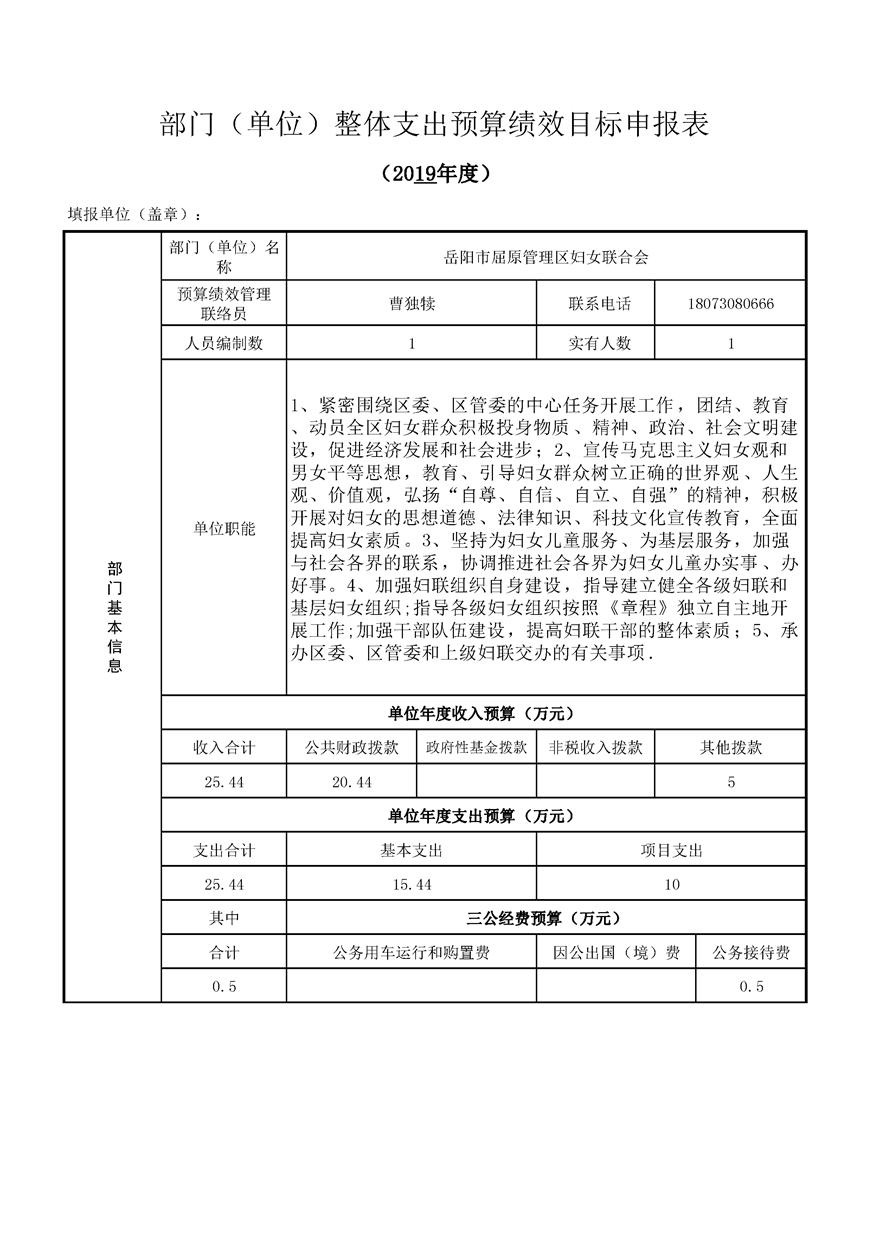 部门（单位）整体支出预算绩效目标申报表

（2019年度）

填报单位（盖章）：

| 部门基本信息 | 部门（单位）名称 | 岳阳市屈原管理区妇女联合会 | | | |
|---|---|---|---|---|---|
| | 预算绩效管理联络员 | 曹独犊 | | 联系电话 | 18073080666 |
| | 人员编制数 | 1 | | 实有人数 | 1 |
| | 单位职能 | 1、紧密围绕区委、区管委的中心任务开展工作，团结、教育、动员全区妇女群众积极投身物质、精神、政治、社会文明建设，促进经济发展和社会进步；2、宣传马克思主义妇女观和男女平等思想，教育、引导妇女群众树立正确的世界观、人生观、价值观，弘扬“自尊、自信、自立、自强”的精神，积极开展对妇女的思想道德、法律知识、科技文化宣传教育，全面提高妇女素质。3、坚持为妇女儿童服务、为基层服务，加强与社会各界的联系，协调推进社会各界为妇女儿童办实事、办好事。4、加强妇联组织自身建设，指导建立健全各级妇联和基层妇女组织；指导各级妇女组织按照《章程》独立自主地开展工作；加强干部队伍建设，提高妇联干部的整体素质；5、承办区委、区管委和上级妇联交办的有关事项. | | | |
| | 单位年度收入预算（万元） | | | | |
| | 收入合计 | 公共财政拨款 | 政府性基金拨款 | 非税收入拨款 | 其他拨款 |
| | 25.44 | 20.44 | | | 5 |
| | 单位年度支出预算（万元） | | | | |
| | 支出合计 | 基本支出 | | 项目支出 | |
| | 25.44 | 15.44 | | 10 | |
| | 其中 | 三公经费预算（万元） | | | |
| | 合计 | 公务用车运行和购置费 | | 因公出国（境）费 | 公务接待费 |
| | 0.5 | | | | 0.5 |